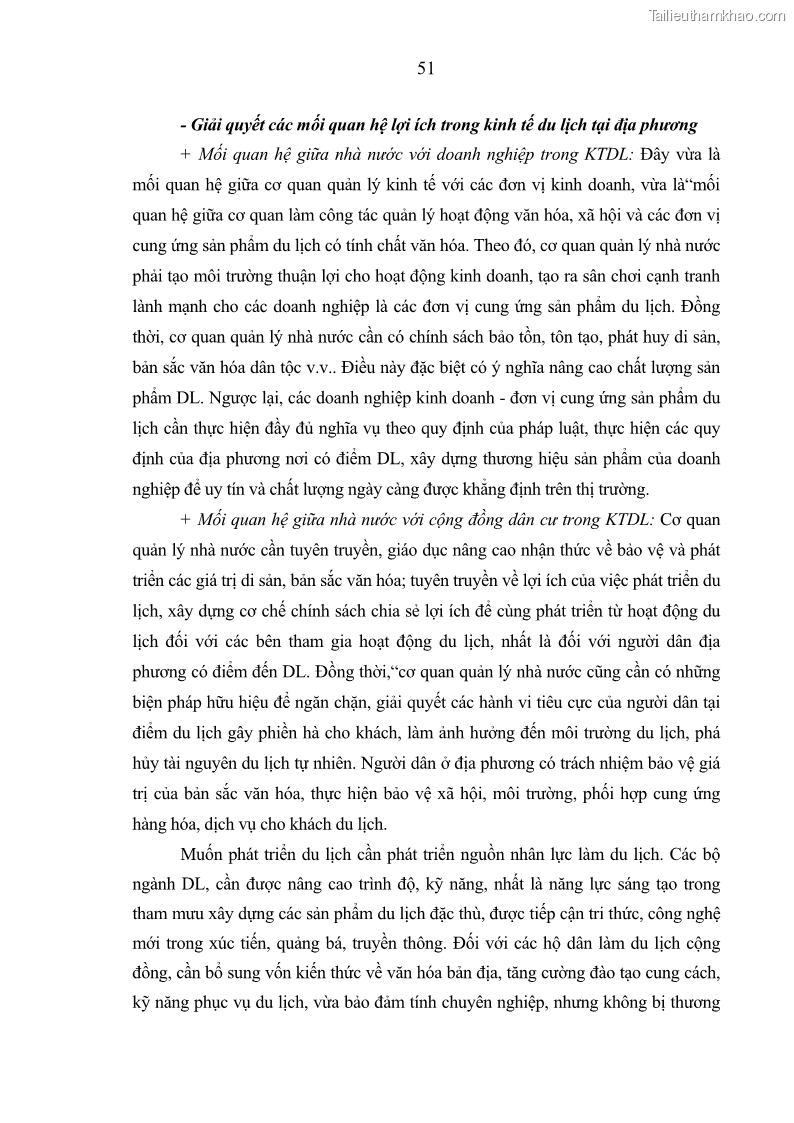 Tailieuthamkhao.com

51

- Giải quyết các mối quan hệ lợi ích trong kinh tế du lịch tại địa phương

+ Mối quan hệ giữa nhà nước với doanh nghiệp trong KTDL: Đây vừa là mối quan hệ giữa cơ quan quản lý kinh tế với các đơn vị kinh doanh, vừa là“mối quan hệ giữa cơ quan làm công tác quản lý hoạt động văn hóa, xã hội và các đơn vị cung ứng sản phẩm du lịch có tính chất văn hóa. Theo đó, cơ quan quản lý nhà nước phải tạo môi trường thuận lợi cho hoạt động kinh doanh, tạo ra sân chơi cạnh tranh lành mạnh cho các doanh nghiệp là các đơn vị cung ứng sản phẩm du lịch. Đồng thời, cơ quan quản lý nhà nước cần có chính sách bảo tồn, tôn tạo, phát huy di sản, bản sắc văn hóa dân tộc v.v.. Điều này đặc biệt có ý nghĩa nâng cao chất lượng sản phẩm DL. Ngược lại, các doanh nghiệp kinh doanh - đơn vị cung ứng sản phẩm du lịch cần thực hiện đầy đủ nghĩa vụ theo quy định của pháp luật, thực hiện các quy định của địa phương nơi có điểm DL, xây dựng thương hiệu sản phẩm của doanh nghiệp để uy tín và chất lượng ngày càng được khẳng định trên thị trường.

+ Mối quan hệ giữa nhà nước với cộng đồng dân cư trong KTDL: Cơ quan quản lý nhà nước cần tuyên truyền, giáo dục nâng cao nhận thức về bảo vệ và phát triển các giá trị di sản, bản sắc văn hóa; tuyên truyền về lợi ích của việc phát triển du lịch, xây dựng cơ chế chính sách chia sẻ lợi ích để cùng phát triển từ hoạt động du lịch đối với các bên tham gia hoạt động du lịch, nhất là đối với người dân địa phương có điểm đến DL. Đồng thời,“cơ quan quản lý nhà nước cũng cần có những biện pháp hữu hiệu để ngăn chặn, giải quyết các hành vi tiêu cực của người dân tại điểm du lịch gây phiền hà cho khách, làm ảnh hưởng đến môi trường du lịch, phá hủy tài nguyên du lịch tự nhiên. Người dân ở địa phương có trách nhiệm bảo vệ giá trị của bản sắc văn hóa, thực hiện bảo vệ xã hội, môi trường, phối hợp cung ứng hàng hóa, dịch vụ cho khách du lịch.

Muốn phát triển du lịch cần phát triển nguồn nhân lực làm du lịch. Các bộ ngành DL, cần được nâng cao trình độ, kỹ năng, nhất là năng lực sáng tạo trong tham mưu xây dựng các sản phẩm du lịch đặc thù, được tiếp cận tri thức, công nghệ mới trong xúc tiến, quảng bá, truyền thông. Đối với các hộ dân làm du lịch cộng đồng, cần bổ sung vốn kiến thức về văn hóa bản địa, tăng cường đào tạo cung cách, kỹ năng phục vụ du lịch, vừa bảo đảm tính chuyên nghiệp, nhưng không bị thương